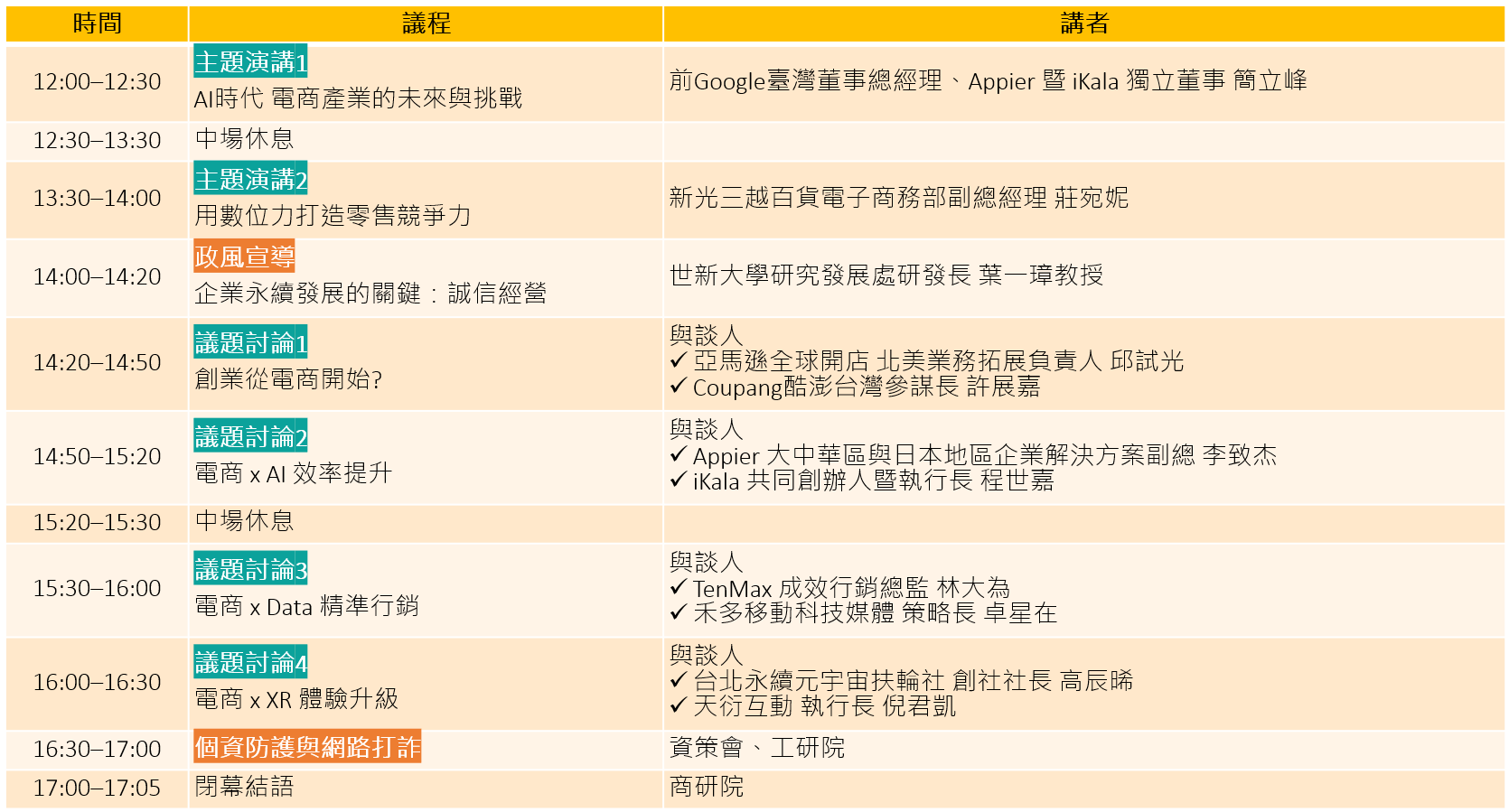 | 時間 | 議程 | 講者 |
|---|---|---|
| 12:00–12:30 | 主題演講1 AI時代 電商產業的未來與挑戰 | 前Google臺灣董事總經理、Appier 暨 iKala 獨立董事 簡立峰 |
| 12:30–13:30 | 中場休息 | |
| 13:30–14:00 | 主題演講2 用數位力打造零售競爭力 | 新光三越百貨電子商務部副總經理 莊宛妮 |
| 14:00–14:20 | 政風宣導 企業永續發展的關鍵：誠信經營 | 世新大學研究發展處研發長 葉一璋教授 |
| 14:20–14:50 | 議題討論1 創業從電商開始? | 與談人 ✓ 亞馬遜全球開店 北美業務拓展負責人 邱試光 ✓ Coupang酷澎台灣參謀長 許展嘉 |
| 14:50–15:20 | 議題討論2 電商 x AI 效率提升 | 與談人 ✓ Appier 大中華區與日本地區企業解決方案副總 李致杰 ✓ iKala 共同創辦人暨執行長 程世嘉 |
| 15:20–15:30 | 中場休息 | |
| 15:30–16:00 | 議題討論3 電商 x Data 精準行銷 | 與談人 ✓ TenMax 成效行銷總監 林大為 ✓ 禾多移動科技媒體 策略長 卓星在 |
| 16:00–16:30 | 議題討論4 電商 x XR 體驗升級 | 與談人 ✓ 台北永續元宇宙扶輪社 創社社長 高辰晞 ✓ 天衍互動 執行長 倪君凱 |
| 16:30–17:00 | 個資防護與網路打詐 | 資策會、工研院 |
| 17:00–17:05 | 閉幕結語 | 商研院 |